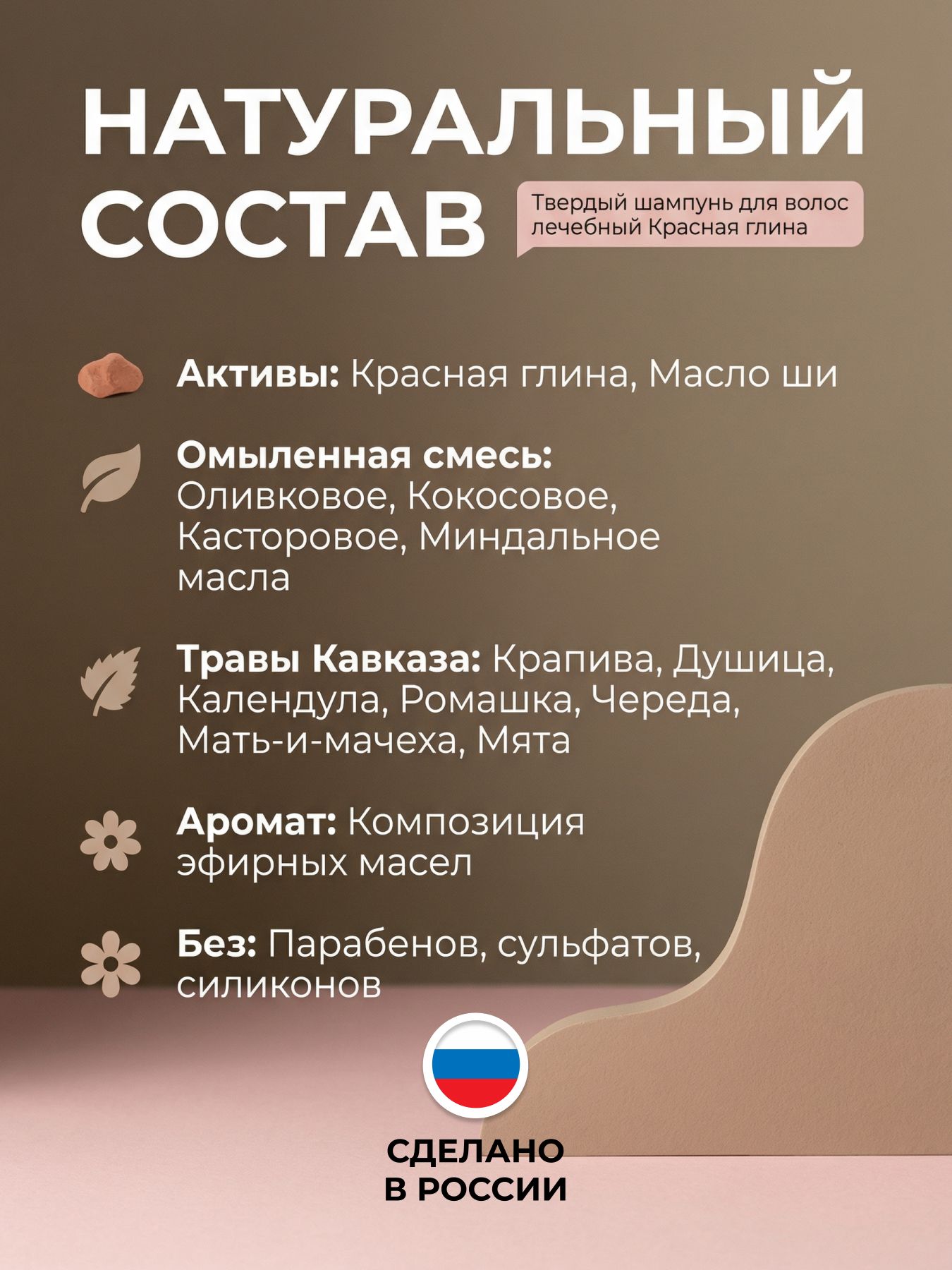 НАТУРАЛЬНЫЙ СОСТАВ

Твердый шампунь для волос лечебный Красная глина

Активы: Красная глина, Масло ши

Омыленная смесь: Оливковое, Кокосовое, Касторовое, Миндальное масла

Травы Кавказа: Крапива, Душица, Календула, Ромашка, Череда, Мать-и-мачеха, Мята

Аромат: Композиция эфирных масел

Без: Парабенов, сульфатов, силиконов

СДЕЛАНО В РОССИИ